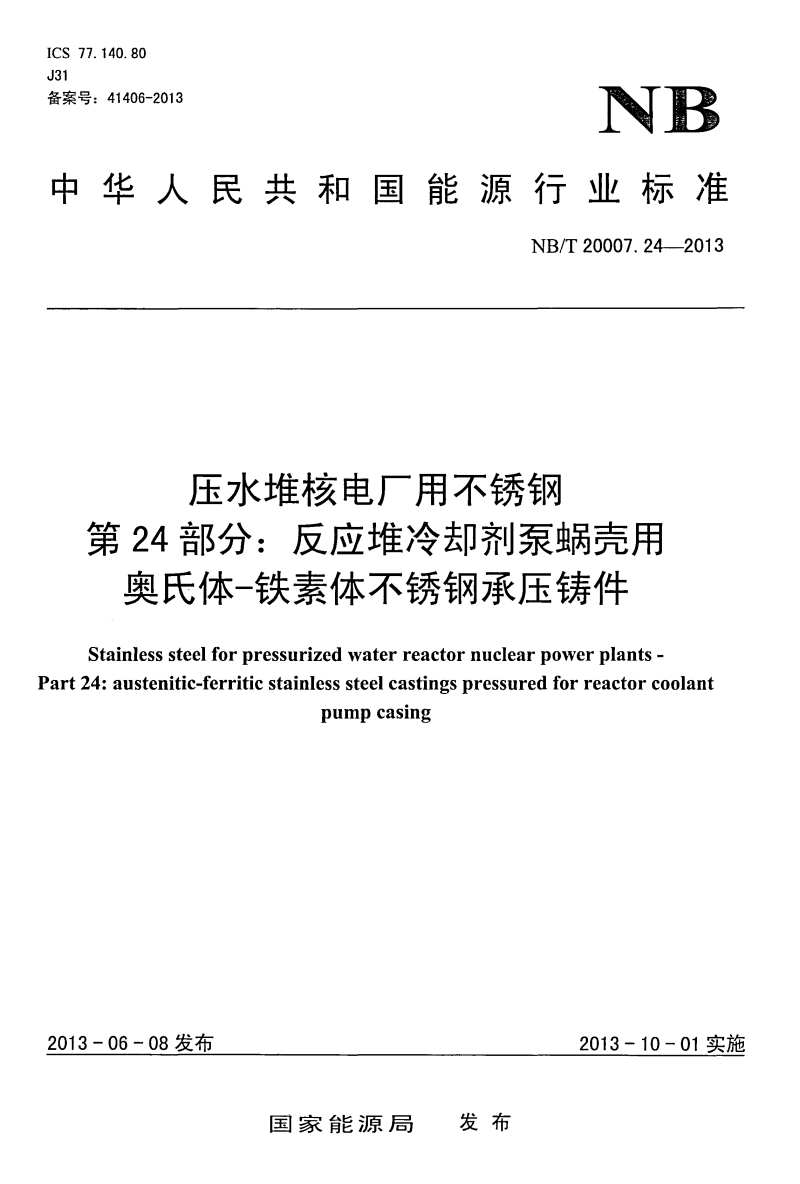 ICS 77.140.80
J31
备案号：41406-2013

NB

中华人民共和国能源行业标准

NB/T 20007.24—2013

压水堆核电厂用不锈钢
第24部分：反应堆冷却剂泵蜗壳用
奥氏体-铁素体不锈钢承压铸件

Stainless steel for pressurized water reactor nuclear power plants - Part 24: austenitic-ferritic stainless steel castings pressured for reactor coolant pump casing

2013-06-08发布

2013-10-01实施

国家能源局 发布